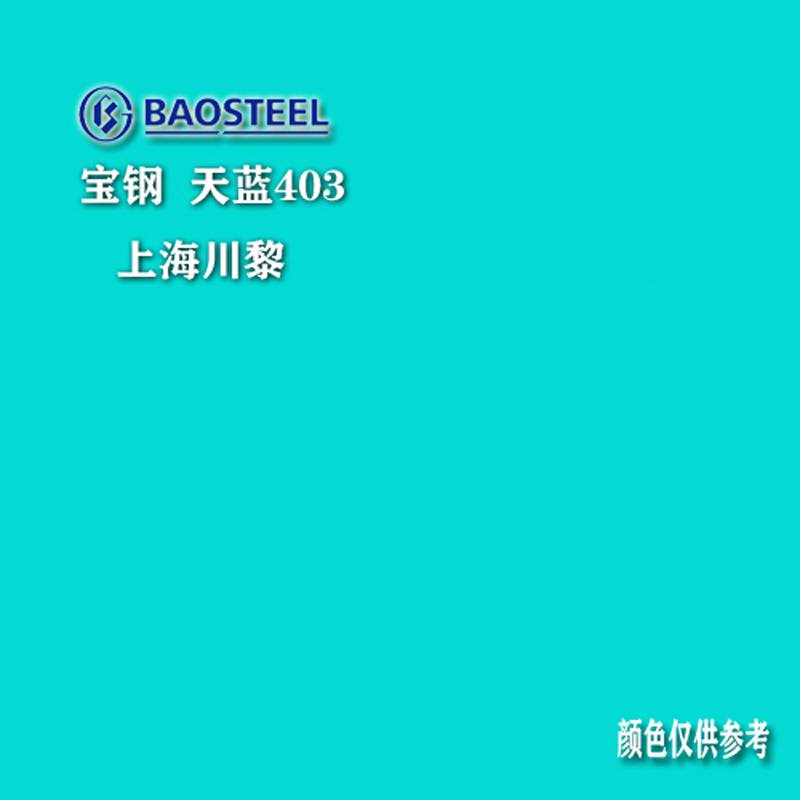 BAOSTEEL

宝钢 天蓝403

上海川黎

颜色仅供参考